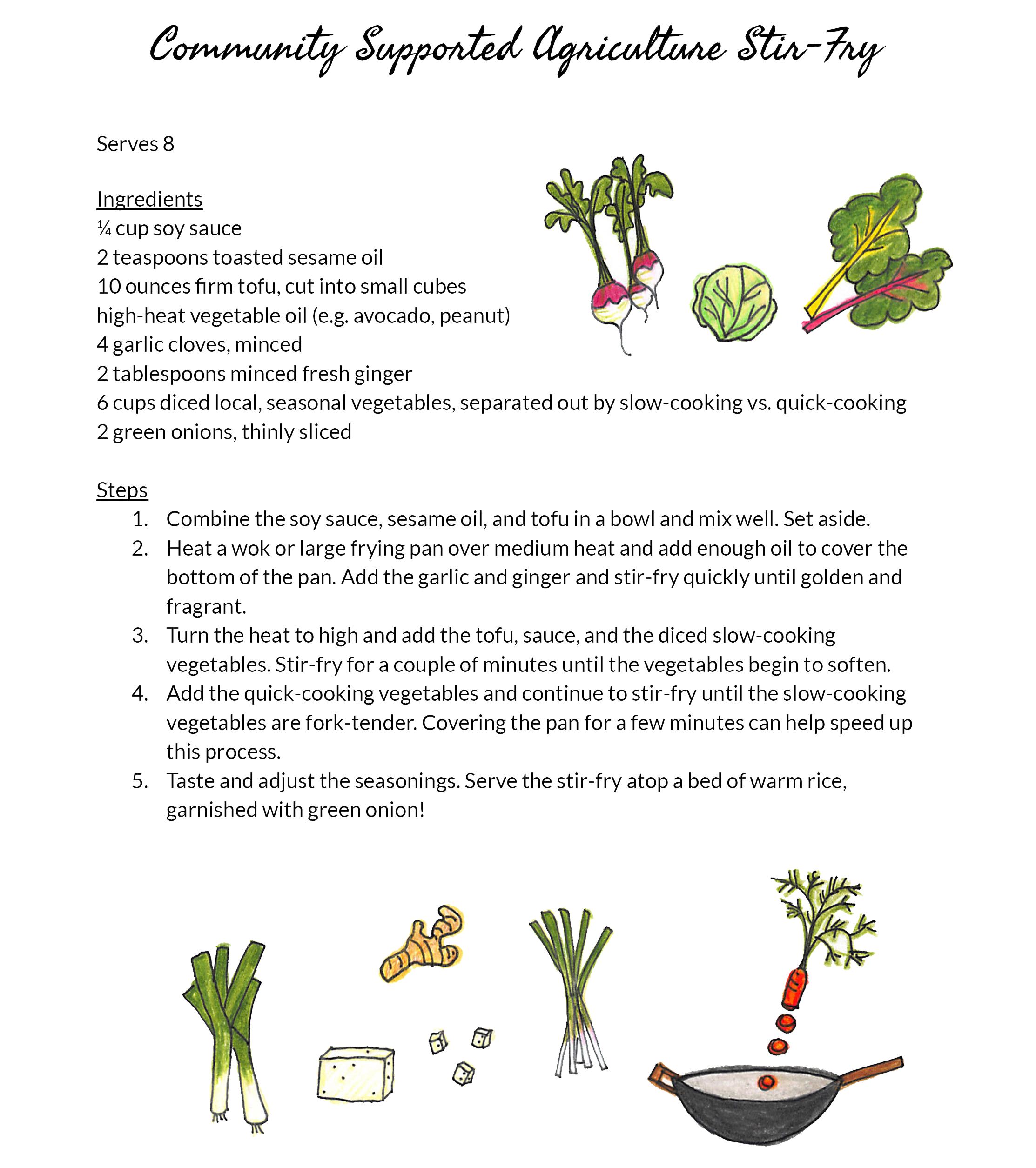 Community Supported Agriculture Stir-Fry

Serves 8

Ingredients
¼ cup soy sauce
2 teaspoons toasted sesame oil
10 ounces firm tofu, cut into small cubes
high-heat vegetable oil (e.g. avocado, peanut)
4 garlic cloves, minced
2 tablespoons minced fresh ginger
6 cups diced local, seasonal vegetables, separated out by slow-cooking vs. quick-cooking
2 green onions, thinly sliced

Steps
1. Combine the soy sauce, sesame oil, and tofu in a bowl and mix well. Set aside.
2. Heat a wok or large frying pan over medium heat and add enough oil to cover the bottom of the pan. Add the garlic and ginger and stir-fry quickly until golden and fragrant.
3. Turn the heat to high and add the tofu, sauce, and the diced slow-cooking vegetables. Stir-fry for a couple of minutes until the vegetables begin to soften.
4. Add the quick-cooking vegetables and continue to stir-fry until the slow-cooking vegetables are fork-tender. Covering the pan for a few minutes can help speed up this process.
5. Taste and adjust the seasonings. Serve the stir-fry atop a bed of warm rice, garnished with green onion!